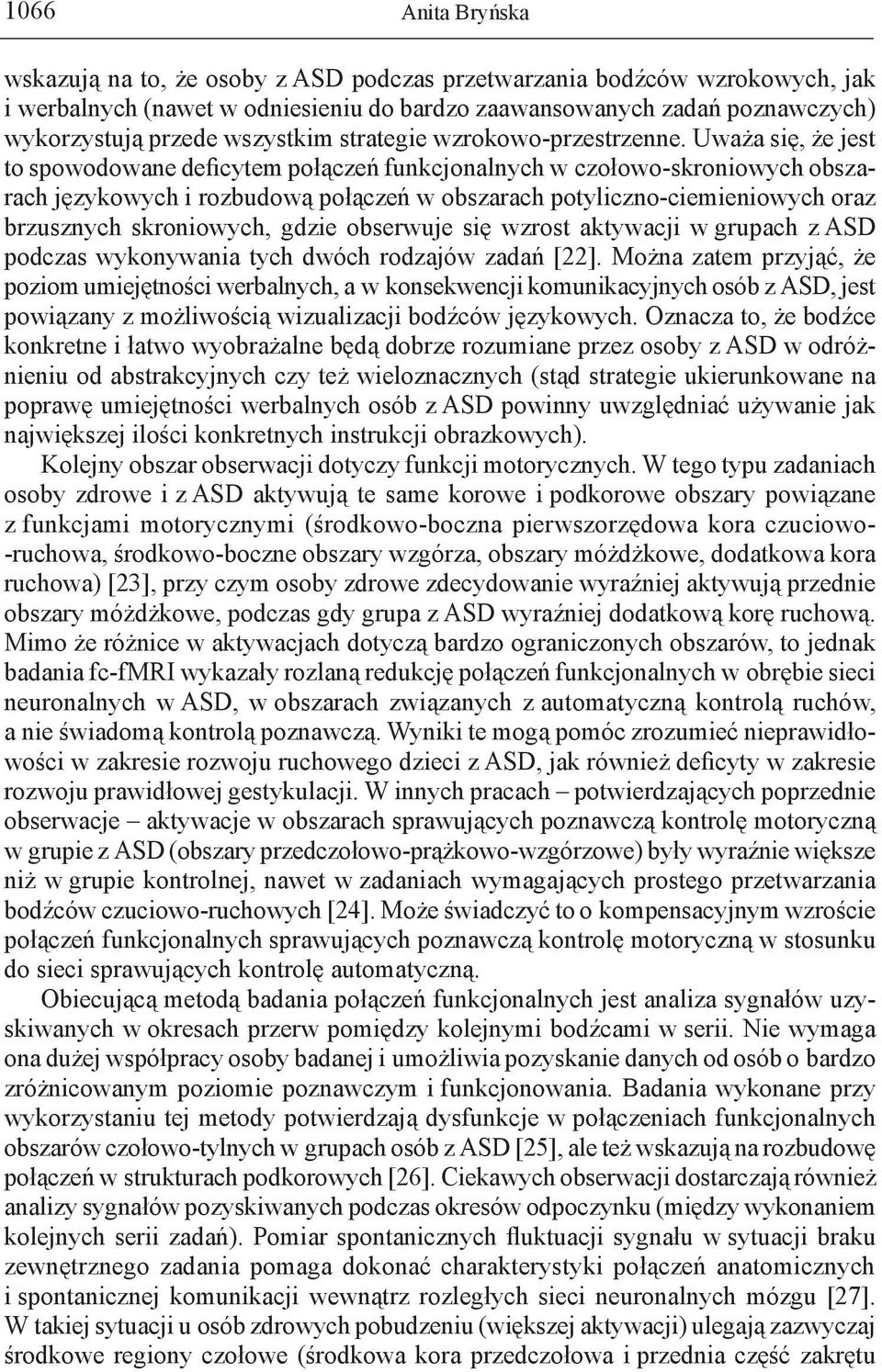 1066 Anita Bryńska

wskazują na to, że osoby z ASD podczas przetwarzania bodźców wzrokowych, jak i werbalnych (nawet w odniesieniu do bardzo zaawansowanych zadań poznawczych) wykorzystują przede wszystkim strategie wzrokowo-przestrzenne. Uważa się, że jest to spowodowane deficytem połączeń funkcjonalnych w czołowo-skroniowych obszarach językowych i rozbudową połączeń w obszarach potyliczno-ciemieniowych oraz brzusznych skroniowych, gdzie obserwuje się wzrost aktywacji w grupach z ASD podczas wykonywania tych dwóch rodzajów zadań [22]. Można zatem przyjąć, że poziom umiejętności werbalnych, a w konsekwencji komunikacyjnych osób z ASD, jest powiązany z możliwością wizualizacji bodźców językowych. Oznacza to, że bodźce konkretne i łatwo wyobrażalne będą dobrze rozumiane przez osoby z ASD w odróżnieniu od abstrakcyjnych czy też wieloznacznych (stąd strategie ukierunkowane na poprawę umiejętności werbalnych osób z ASD powinny uwzględniać używanie jak największej ilości konkretnych instrukcji obrazkowych).

Kolejny obszar obserwacji dotyczy funkcji motorycznych. W tego typu zadaniach osoby zdrowe i z ASD aktywują te same korowe i podkorowe obszary powiązane z funkcjami motorycznymi (środkowo-boczna pierwszorzędowa kora czuciowo-ruchowa, środkowo-boczne obszary wzgórza, obszary móżdżkowe, dodatkowa kora ruchowa) [23], przy czym osoby zdrowe zdecydowanie wyraźniej aktywują przednie obszary móżdżkowe, podczas gdy grupa z ASD wyraźniej dodatkową korę ruchową. Mimo że różnice w aktywacjach dotyczą bardzo ograniczonych obszarów, to jednak badania fc-fMRI wykazały rozlaną redukcję połączeń funkcjonalnych w obrębie sieci neuronalnych w ASD, w obszarach związanych z automatyczną kontrolą ruchów, a nie świadomą kontrolą poznawczą. Wyniki te mogą pomóc zrozumieć nieprawidłowości w zakresie rozwoju ruchowego dzieci z ASD, jak również deficyty w zakresie rozwoju prawidłowej gestykulacji. W innych pracach – potwierdzających poprzednie obserwacje – aktywacje w obszarach sprawujących poznawczą kontrolę motoryczną w grupie z ASD (obszary przedczołowo-prążkowo-wzgórzowe) były wyraźnie większe niż w grupie kontrolnej, nawet w zadaniach wymagających prostego przetwarzania bodźców czuciowo-ruchowych [24]. Może świadczyć to o kompensacyjnym wzroście połączeń funkcjonalnych sprawujących poznawczą kontrolę motoryczną w stosunku do sieci sprawujących kontrolę automatyczną.

Obiecującą metodą badania połączeń funkcjonalnych jest analiza sygnałów uzyskiwanych w okresach przerw pomiędzy kolejnymi bodźcami w serii. Nie wymaga ona dużej współpracy osoby badanej i umożliwia pozyskanie danych od osób o bardzo zróżnicowanym poziomie poznawczym i funkcjonowania. Badania wykonane przy wykorzystaniu tej metody potwierdzają dysfunkcje w połączeniach funkcjonalnych obszarów czołowo-tylnych w grupach osób z ASD [25], ale też wskazują na rozbudowę połączeń w strukturach podkorowych [26]. Ciekawych obserwacji dostarczają również analizy sygnałów pozyskiwanych podczas okresów odpoczynku (między wykonaniem kolejnych serii zadań). Pomiar spontanicznych fluktuacji sygnału w sytuacji braku zewnętrznego zadania pomaga dokonać charakterystyki połączeń anatomicznych i spontanicznej komunikacji wewnątrz rozległych sieci neuronalnych mózgu [27]. W takiej sytuacji u osób zdrowych pobudzeniu (większej aktywacji) ulegają zazwyczaj środkowe regiony czołowe (środkowa kora przedczołowa i przednia część zakrętu